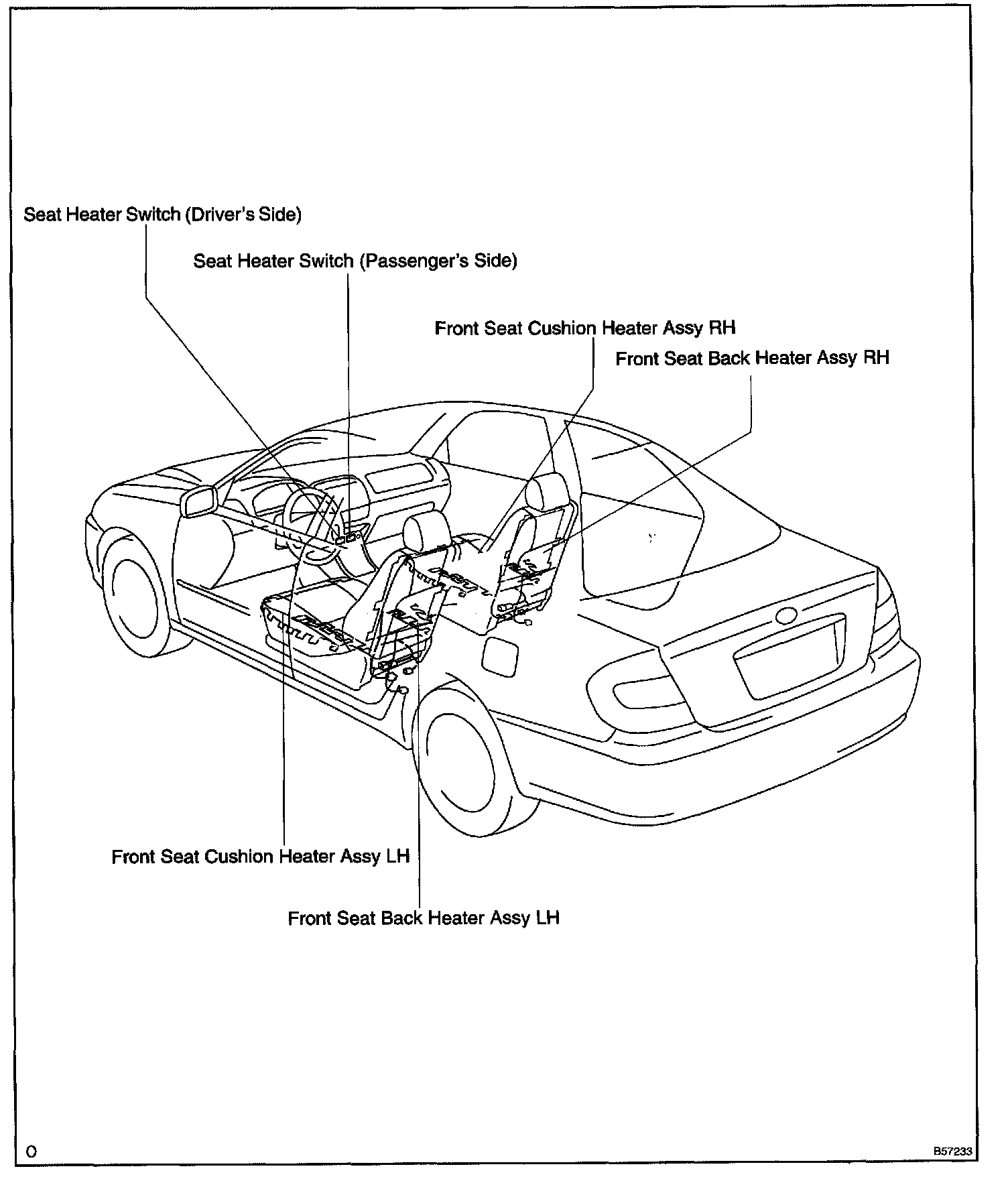 Seat Heater Switch (Driver's Side)

Seat Heater Switch (Passenger's Side)

Front Seat Cushion Heater Assy RH

Front Seat Back Heater Assy RH

Front Seat Cushion Heater Assy LH

Front Seat Back Heater Assy LH

O

B57233